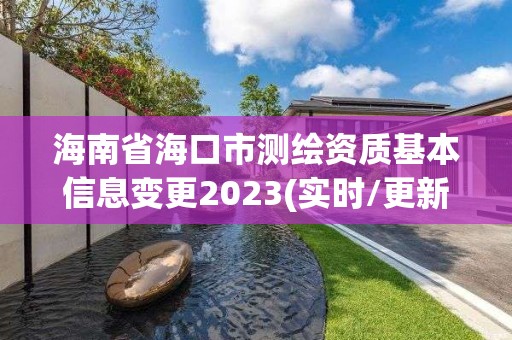 海南省海口市测绘资质基本信息变更2023(实时/更新